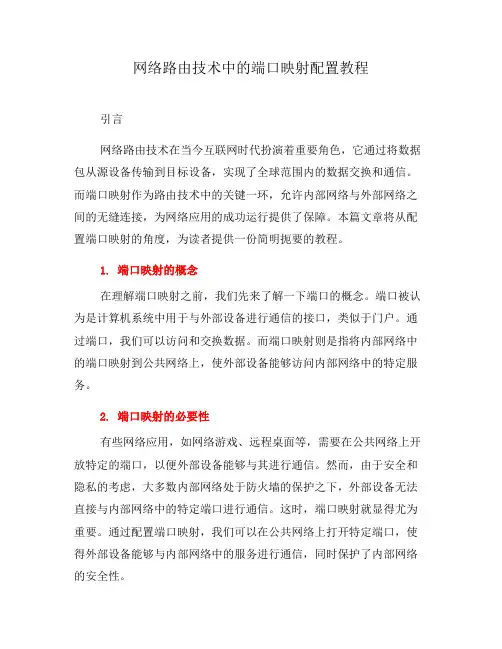 网络路由技术中的端口映射配置教程

引言

网络路由技术在当今互联网时代扮演着重要角色，它通过将数据包从源设备传输到目标设备，实现了全球范围内的数据交换和通信。而端口映射作为路由技术中的关键一环，允许内部网络与外部网络之间的无缝连接，为网络应用的成功运行提供了保障。本篇文章将从配置端口映射的角度，为读者提供一份简明扼要的教程。

1. 端口映射的概念

在理解端口映射之前，我们先来了解一下端口的概念。端口被认为是计算机系统中用于与外部设备进行通信的接口，类似于门户。通过端口，我们可以访问和交换数据。而端口映射则是指将内部网络中的端口映射到公共网络上，使外部设备能够访问内部网络中的特定服务。

2. 端口映射的必要性

有些网络应用，如网络游戏、远程桌面等，需要在公共网络上开放特定的端口，以便外部设备能够与其进行通信。然而，由于安全和隐私的考虑，大多数内部网络处于防火墙的保护之下，外部设备无法直接与内部网络中的特定端口进行通信。这时，端口映射就显得尤为重要。通过配置端口映射，我们可以在公共网络上打开特定端口，使得外部设备能够与内部网络中的服务进行通信，同时保护了内部网络的安全性。